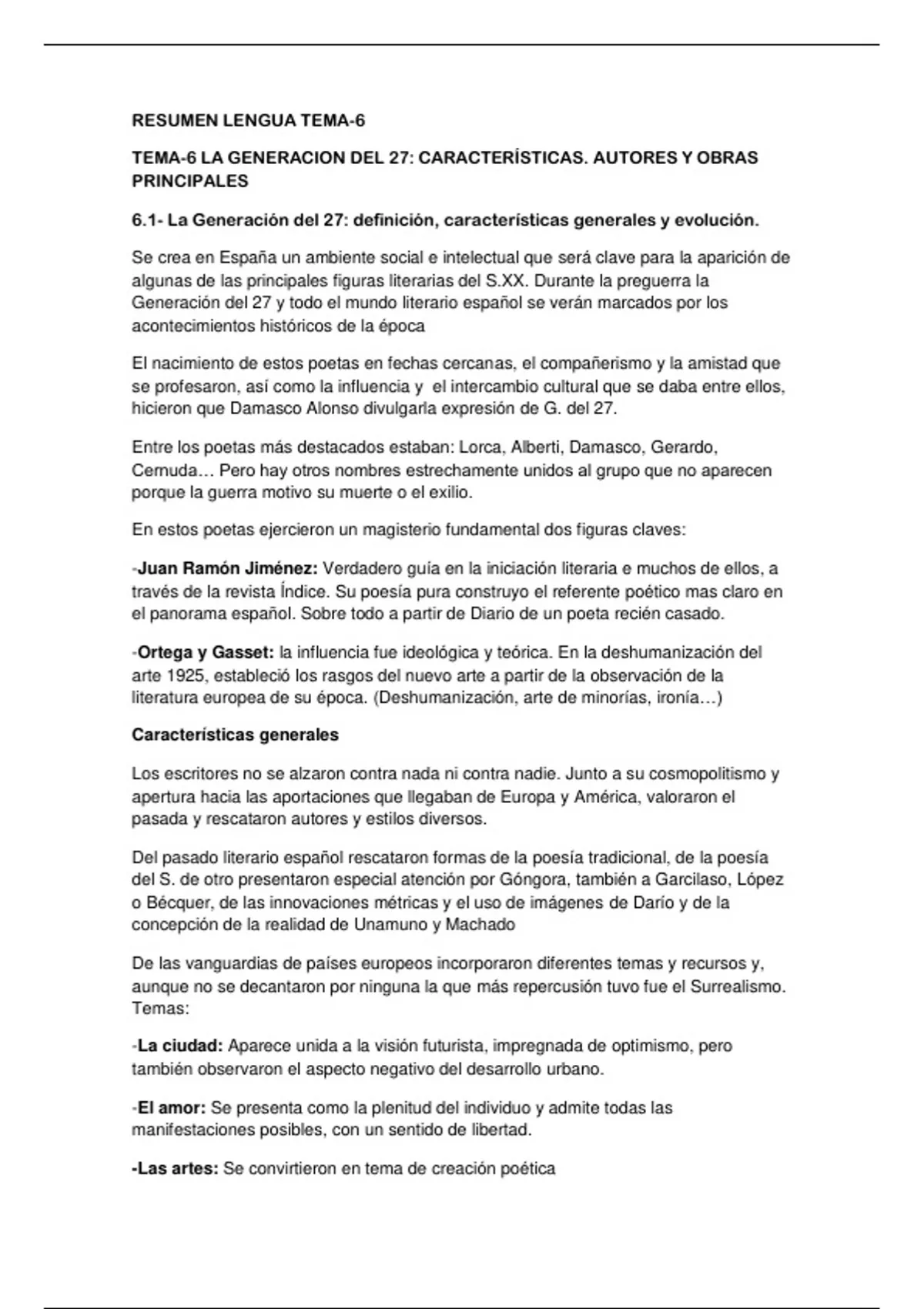 RESUMEN LENGUA TEMA-6

TEMA-6 LA GENERACION DEL 27: CARACTERÍSTICAS. AUTORES Y OBRAS PRINCIPALES

6.1- La Generación del 27: definición, características generales y evolución.

Se crea en España un ambiente social e intelectual que será clave para la aparición de algunas de las principales figuras literarias del S.XX. Durante la preguerra la Generación del 27 y todo el mundo literario español se verán marcados por los acontecimientos históricos de la época

El nacimiento de estos poetas en fechas cercanas, el compañerismo y la amistad que se profesaron, así como la influencia y el intercambio cultural que se daba entre ellos, hicieron que Damasco Alonso divulgarla expresión de G. del 27.

Entre los poetas más destacados estaban: Lorca, Alberti, Damasco, Gerardo, Cernuda… Pero hay otros nombres estrechamente unidos al grupo que no aparecen porque la guerra motivo su muerte o el exilio.

En estos poetas ejercieron un magisterio fundamental dos figuras claves:

-Juan Ramón Jiménez: Verdadero guía en la iniciación literaria e muchos de ellos, a través de la revista Índice. Su poesía pura construyo el referente poético mas claro en el panorama español. Sobre todo a partir de Diario de un poeta recién casado.

-Ortega y Gasset: la influencia fue ideológica y teórica. En la deshumanización del arte 1925, estableció los rasgos del nuevo arte a partir de la observación de la literatura europea de su época. (Deshumanización, arte de minorías, ironía…)

Características generales

Los escritores no se alzaron contra nada ni contra nadie. Junto a su cosmopolitismo y apertura hacia las aportaciones que llegaban de Europa y América, valoraron el pasada y rescataron autores y estilos diversos.

Del pasado literario español rescataron formas de la poesía tradicional, de la poesía del S. de otro presentaron especial atención por Góngora, también a Garcilaso, López o Bécquer, de las innovaciones métricas y el uso de imágenes de Darío y de la concepción de la realidad de Unamuno y Machado

De las vanguardias de países europeos incorporaron diferentes temas y recursos y, aunque no se decantaron por ninguna la que más repercusión tuvo fue el Surrealismo. Temas:

-La ciudad: Aparece unida a la visión futurista, impregnada de optimismo, pero también observaron el aspecto negativo del desarrollo urbano.

-El amor: Se presenta como la plenitud del individuo y admite todas las manifestaciones posibles, con un sentido de libertad.

-Las artes: Se convirtieron en tema de creación poética